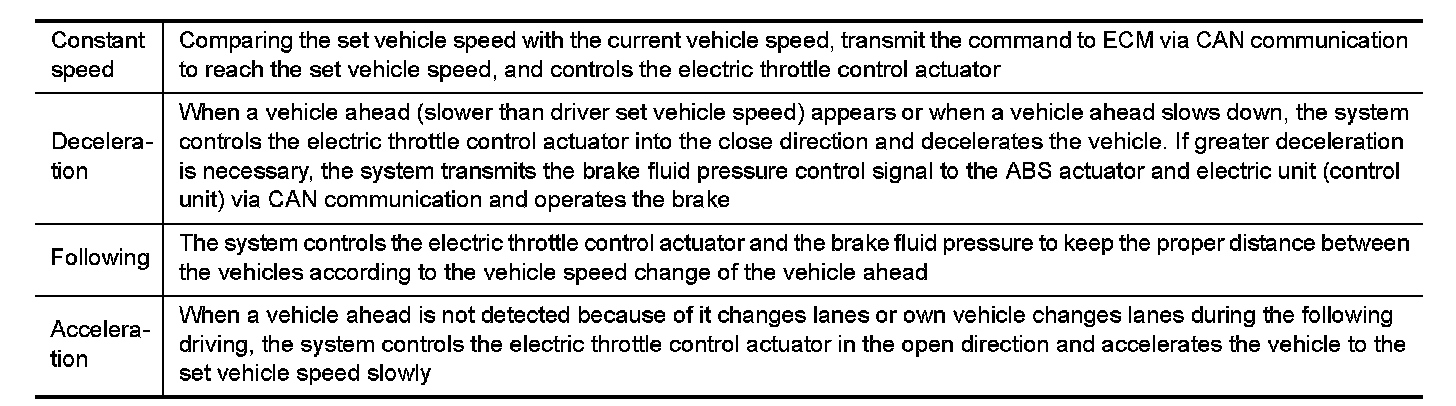 | Constant speed | Comparing the set vehicle speed with the current vehicle speed, transmit the command to ECM via CAN communication to reach the set vehicle speed, and controls the electric throttle control actuator |
|---|---|
| Deceleration | When a vehicle ahead (slower than driver set vehicle speed) appears or when a vehicle ahead slows down, the system controls the electric throttle control actuator into the close direction and decelerates the vehicle. If greater deceleration is necessary, the system transmits the brake fluid pressure control signal to the ABS actuator and electric unit (control unit) via CAN communication and operates the brake |
| Following | The system controls the electric throttle control actuator and the brake fluid pressure to keep the proper distance between the vehicles according to the vehicle speed change of the vehicle ahead |
| Acceleration | When a vehicle ahead is not detected because of it changes lanes or own vehicle changes lanes during the following driving, the system controls the electric throttle control actuator in the open direction and accelerates the vehicle to the set vehicle speed slowly |